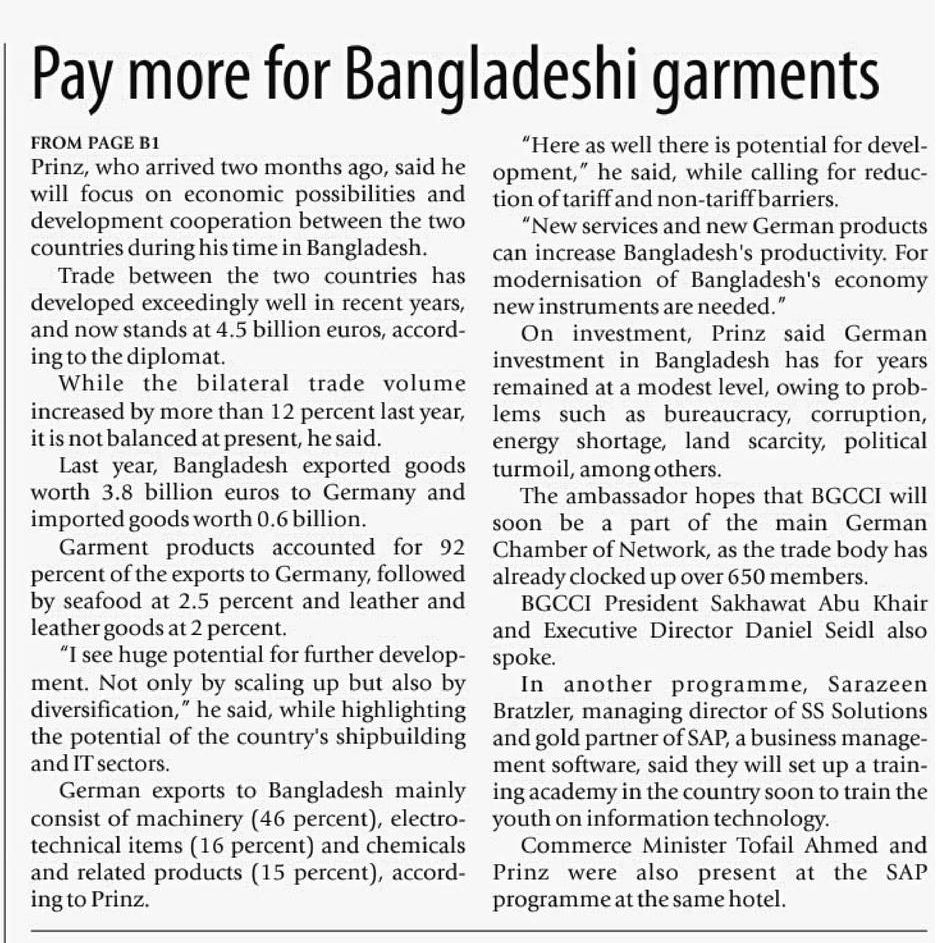 Pay more for Bangladeshi garments

FROM PAGE B1
Prinz, who arrived two months ago, said he will focus on economic possibilities and development cooperation between the two countries during his time in Bangladesh.

Trade between the two countries has developed exceedingly well in recent years, and now stands at 4.5 billion euros, according to the diplomat.

While the bilateral trade volume increased by more than 12 percent last year, it is not balanced at present, he said.

Last year, Bangladesh exported goods worth 3.8 billion euros to Germany and imported goods worth 0.6 billion.

Garment products accounted for 92 percent of the exports to Germany, followed by seafood at 2.5 percent and leather and leather goods at 2 percent.

"I see huge potential for further development. Not only by scaling up but also by diversification," he said, while highlighting the potential of the country's shipbuilding and IT sectors.

German exports to Bangladesh mainly consist of machinery (46 percent), electrotechnical items (16 percent) and chemicals and related products (15 percent), according to Prinz.

"Here as well there is potential for development," he said, while calling for reduction of tariff and non-tariff barriers.

"New services and new German products can increase Bangladesh's productivity. For modernisation of Bangladesh's economy new instruments are needed."

On investment, Prinz said German investment in Bangladesh has for years remained at a modest level, owing to problems such as bureaucracy, corruption, energy shortage, land scarcity, political turmoil, among others.

The ambassador hopes that BGCCI will soon be a part of the main German Chamber of Network, as the trade body has already clocked up over 650 members.

BGCCI President Sakhawat Abu Khair and Executive Director Daniel Seidl also spoke.

In another programme, Sarazeen Bratzler, managing director of SS Solutions and gold partner of SAP, a business management software, said they will set up a training academy in the country soon to train the youth on information technology.

Commerce Minister Tofail Ahmed and Prinz were also present at the SAP programme at the same hotel.